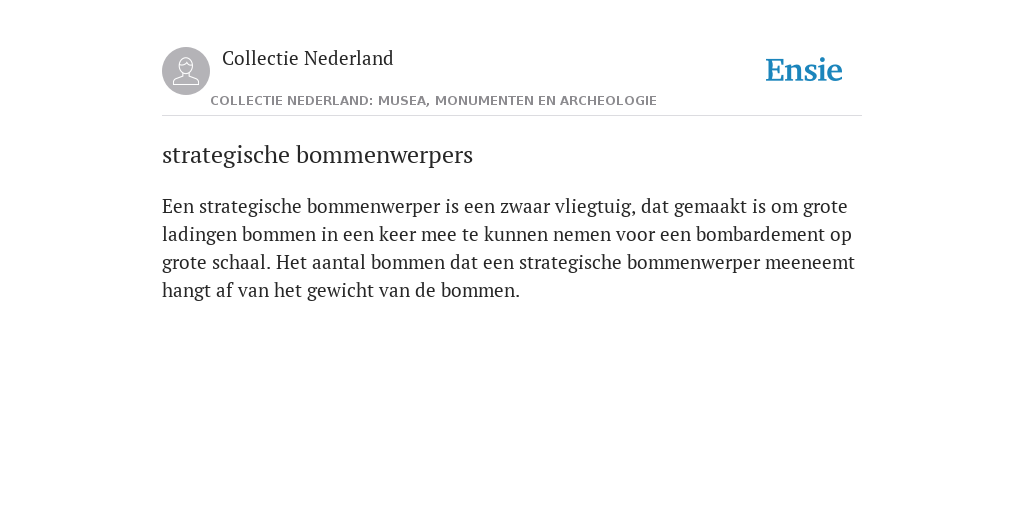 Collectie Nederland

Ensie

COLLECTIE NEDERLAND: MUSEA, MONUMENTEN EN ARCHEOLOGIE

strategische bommenwerpers

Een strategische bommenwerper is een zwaar vliegtuig, dat gemaakt is om grote ladingen bommen in een keer mee te kunnen nemen voor een bombardement op grote schaal. Het aantal bommen dat een strategische bommenwerper meeneemt hangt af van het gewicht van de bommen.